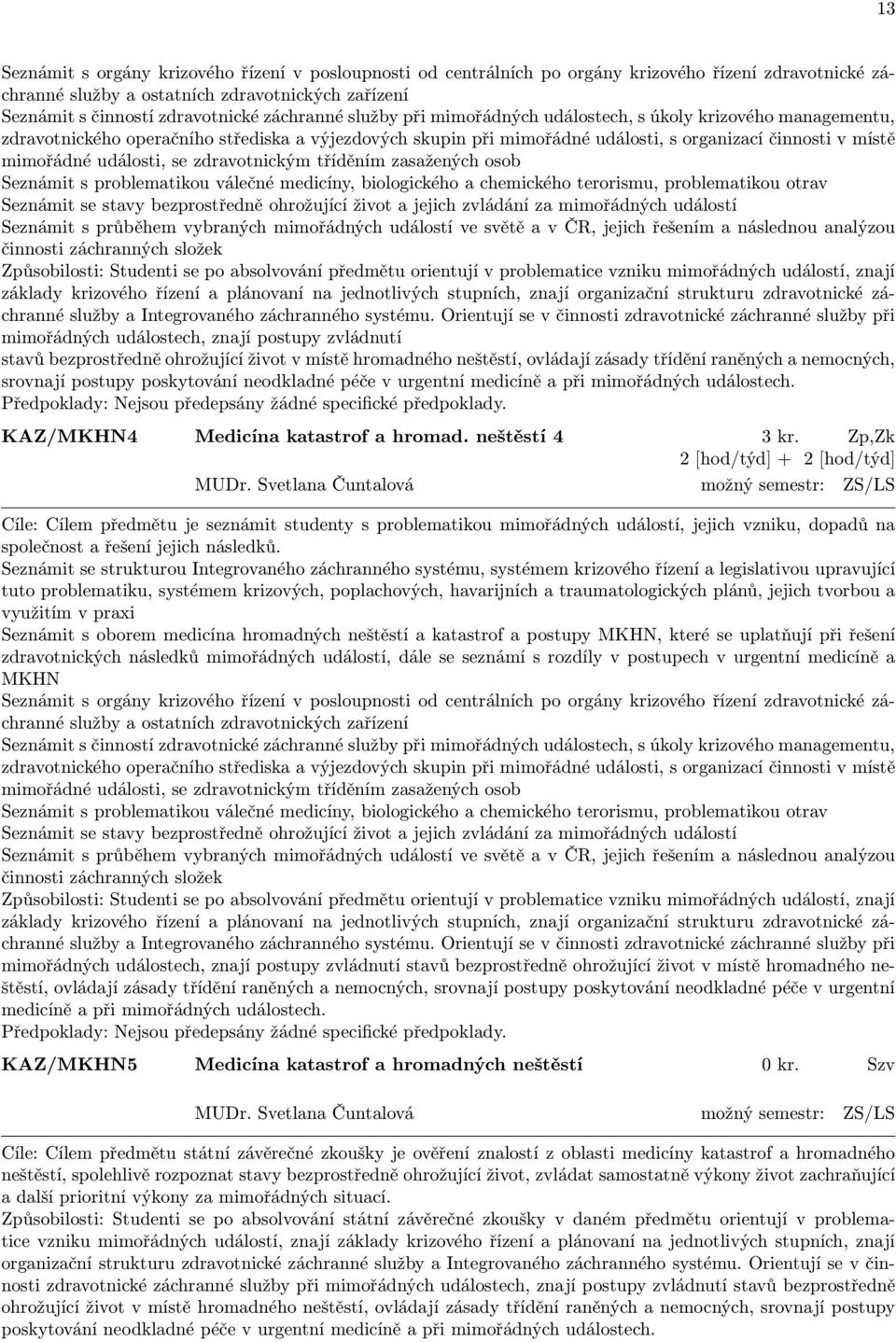 13

Seznámit s orgány krizového řízení v posloupnosti od centrálních po orgány krizového řízení zdravotnické záchranné služby a ostatních zdravotnických zařízení
Seznámit s činností zdravotnické záchranné služby při mimořádných událostech, s úkoly krizového managementu, zdravotnického operačního střediska a výjezdových skupin při mimořádné události, s organizací činnosti v místě mimořádné události, se zdravotnickým tříděním zasažených osob
Seznámit s problematikou válečné medicíny, biologického a chemického terorismu, problematikou otrav
Seznámit se stavy bezprostředně ohrožující život a jejich zvládání za mimořádných událostí
Seznámit s průběhem vybraných mimořádných událostí ve světě a v ČR, jejich řešením a následnou analýzou činnosti záchranných složek
Způsobilosti: Studenti se po absolvování předmětu orientují v problematice vzniku mimořádných událostí, znají základy krizového řízení a plánovaní na jednotlivých stupních, znají organizační strukturu zdravotnické záchranné služby a Integrovaného záchranného systému. Orientují se v činnosti zdravotnické záchranné služby při mimořádných událostech, znají postupy zvládnutí
stavů bezprostředně ohrožující život v místě hromadného neštěstí, ovládají zásady třídění raněných a nemocných, srovnají postupy poskytování neodkladné péče v urgentní medicíně a při mimořádných událostech.
Předpoklady: Nejsou předepsány žádné specifické předpoklady.

KAZ/MKHN4 Medicína katastrof a hromad. neštěstí 4 3 kr. Zp,Zk
2 [hod/týd] + 2 [hod/týd]
MUDr. Svetlana Čuntalová možný semestr: ZS/LS

Cíle: Cílem předmětu je seznámit studenty s problematikou mimořádných událostí, jejich vzniku, dopadů na společnost a řešení jejich následků.
Seznámit se strukturou Integrovaného záchranného systému, systémem krizového řízení a legislativou upravující tuto problematiku, systémem krizových, poplachových, havarijních a traumatologických plánů, jejich tvorbou a využitím v praxi
Seznámit s oborem medicína hromadných neštěstí a katastrof a postupy MKHN, které se uplatňují při řešení zdravotnických následků mimořádných událostí, dále se seznámí s rozdíly v postupech v urgentní medicíně a MKHN
Seznámit s orgány krizového řízení v posloupnosti od centrálních po orgány krizového řízení zdravotnické záchranné služby a ostatních zdravotnických zařízení
Seznámit s činností zdravotnické záchranné služby při mimořádných událostech, s úkoly krizového managementu, zdravotnického operačního střediska a výjezdových skupin při mimořádné události, s organizací činnosti v místě mimořádné události, se zdravotnickým tříděním zasažených osob
Seznámit s problematikou válečné medicíny, biologického a chemického terorismu, problematikou otrav
Seznámit se stavy bezprostředně ohrožující život a jejich zvládání za mimořádných událostí
Seznámit s průběhem vybraných mimořádných událostí ve světě a v ČR, jejich řešením a následnou analýzou činnosti záchranných složek
Způsobilosti: Studenti se po absolvování předmětu orientují v problematice vzniku mimořádných událostí, znají základy krizového řízení a plánovaní na jednotlivých stupních, znají organizační strukturu zdravotnické záchranné služby a Integrovaného záchranného systému. Orientují se v činnosti zdravotnické záchranné služby při mimořádných událostech, znají postupy zvládnutí stavů bezprostředně ohrožující život v místě hromadného neštěstí, ovládají zásady třídění raněných a nemocných, srovnají postupy poskytování neodkladné péče v urgentní medicíně a při mimořádných událostech.
Předpoklady: Nejsou předepsány žádné specifické předpoklady.

KAZ/MKHN5 Medicína katastrof a hromadných neštěstí 0 kr. Szv
MUDr. Svetlana Čuntalová možný semestr: ZS/LS

Cíle: Cílem předmětu státní závěrečné zkoušky je ověření znalostí z oblasti medicíny katastrof a hromadného neštěstí, spolehlivě rozpoznat stavy bezprostředně ohrožující život, zvládat samostatně výkony život zachraňující a další prioritní výkony za mimořádných situací.
Způsobilosti: Studenti se po absolvování státní závěrečné zkoušky v daném předmětu orientují v problematice vzniku mimořádných událostí, znají základy krizového řízení a plánovaní na jednotlivých stupních, znají organizační strukturu zdravotnické záchranné služby a Integrovaného záchranného systému. Orientují se v činnosti zdravotnické záchranné služby při mimořádných událostech, znají postupy zvládnutí stavů bezprostředně ohrožující život v místě hromadného neštěstí, ovládají zásady třídění raněných a nemocných, srovnají postupy poskytování neodkladné péče v urgentní medicíně a při mimořádných událostech.